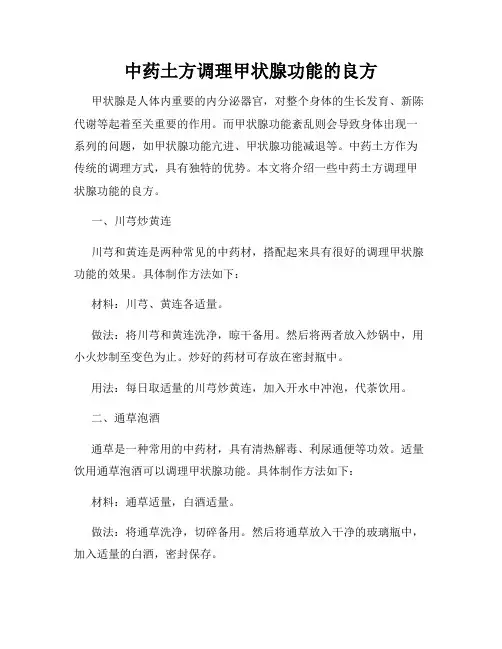 中药土方调理甲状腺功能的良方

甲状腺是人体内重要的内分泌器官，对整个身体的生长发育、新陈代谢等起着至关重要的作用。而甲状腺功能紊乱则会导致身体出现一系列的问题，如甲状腺功能亢进、甲状腺功能减退等。中药土方作为传统的调理方式，具有独特的优势。本文将介绍一些中药土方调理甲状腺功能的良方。

一、川芎炒黄连

川芎和黄连是两种常见的中药材，搭配起来具有很好的调理甲状腺功能的效果。具体制作方法如下：

材料：川芎、黄连各适量。

做法：将川芎和黄连洗净，晾干备用。然后将两者放入炒锅中，用小火炒制至变色为止。炒好的药材可存放在密封瓶中。

用法：每日取适量的川芎炒黄连，加入开水中冲泡，代茶饮用。

二、通草泡酒

通草是一种常用的中药材，具有清热解毒、利尿通便等功效。适量饮用通草泡酒可以调理甲状腺功能。具体制作方法如下：

材料：通草适量，白酒适量。

做法：将通草洗净，切碎备用。然后将通草放入干净的玻璃瓶中，加入适量的白酒，密封保存。